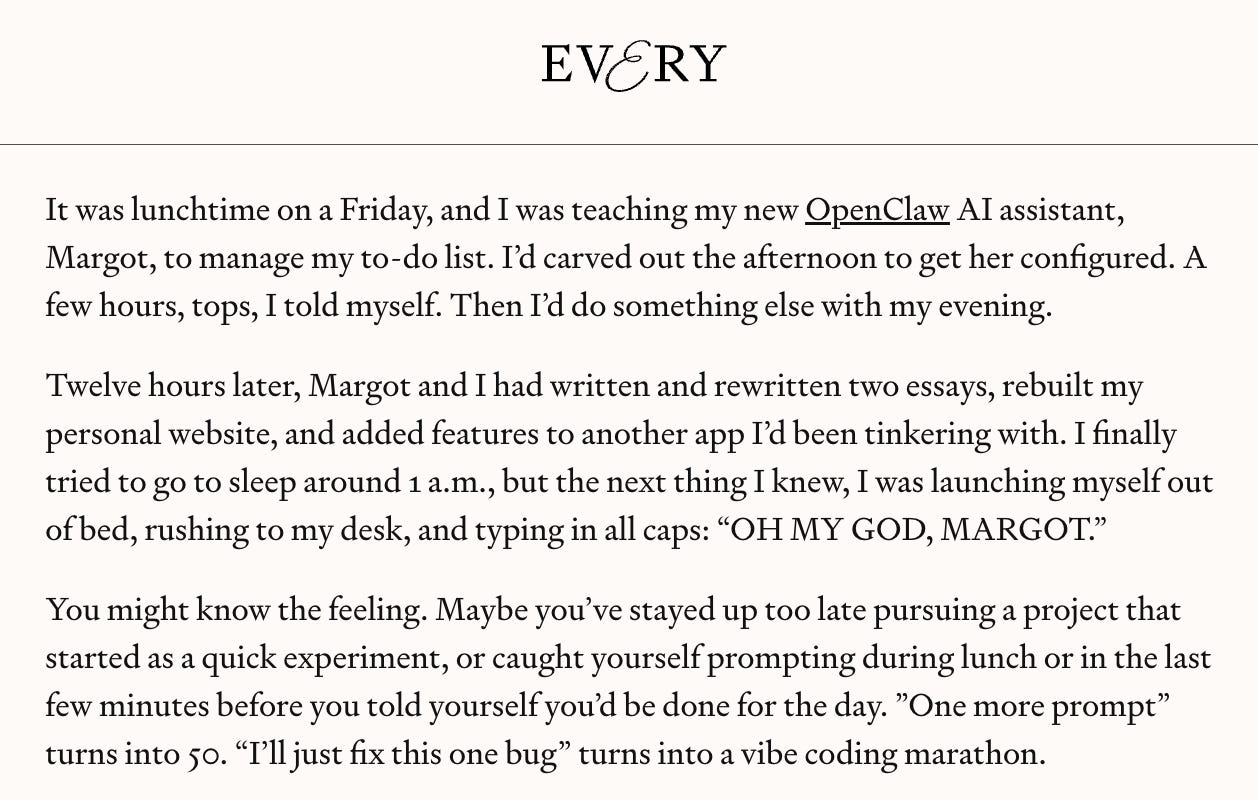 EVERY

It was lunchtime on a Friday, and I was teaching my new OpenClaw AI assistant, Margot, to manage my to-do list. I'd carved out the afternoon to get her configured. A few hours, tops, I told myself. Then I'd do something else with my evening.

Twelve hours later, Margot and I had written and rewritten two essays, rebuilt my personal website, and added features to another app I'd been tinkering with. I finally tried to go to sleep around 1 a.m., but the next thing I knew, I was launching myself out of bed, rushing to my desk, and typing in all caps: "OH MY GOD, MARGOT."

You might know the feeling. Maybe you've stayed up too late pursuing a project that started as a quick experiment, or caught yourself prompting during lunch or in the last few minutes before you told yourself you'd be done for the day. "One more prompt" turns into 50. "I'll just fix this one bug" turns into a vibe coding marathon.